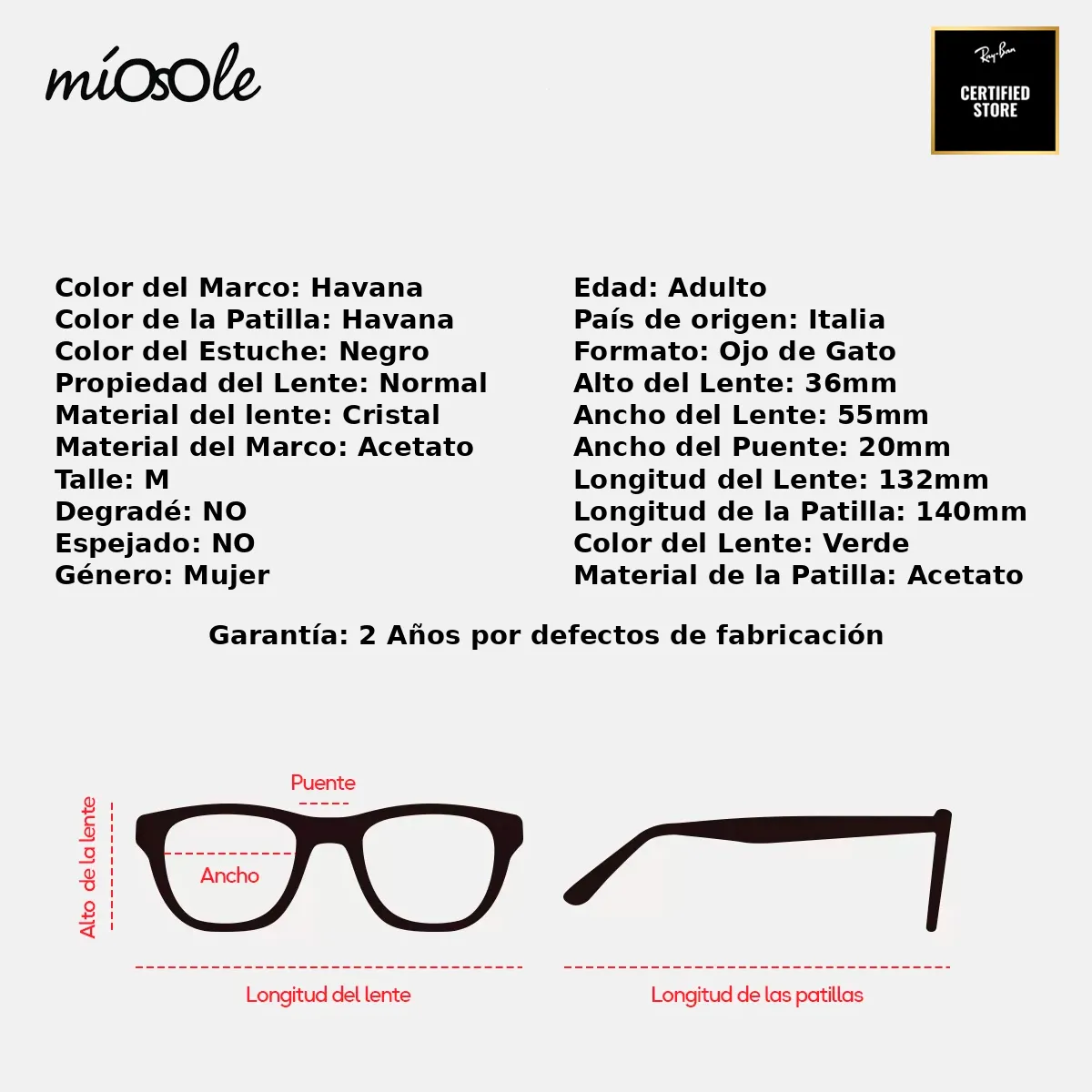 míOsOle

Ray-Ban
CERTIFIED STORE

Color del Marco: Havana
Color de la Patilla: Havana
Color del Estuche: Negro
Propiedad del Lente: Normal
Material del lente: Cristal
Material del Marco: Acetato
Talle: M
Degradé: NO
Espejado: NO
Género: Mujer

Edad: Adulto
País de origen: Italia
Formato: Ojo de Gato
Alto del Lente: 36mm
Ancho del Lente: 55mm
Ancho del Puente: 20mm
Longitud del Lente: 132mm
Longitud de la Patilla: 140mm
Color del Lente: Verde
Material de la Patilla: Acetato

Garantía: 2 Años por defectos de fabricación

Puente
Alto de la lente
Ancho
Longitud del lente
Longitud de las patillas